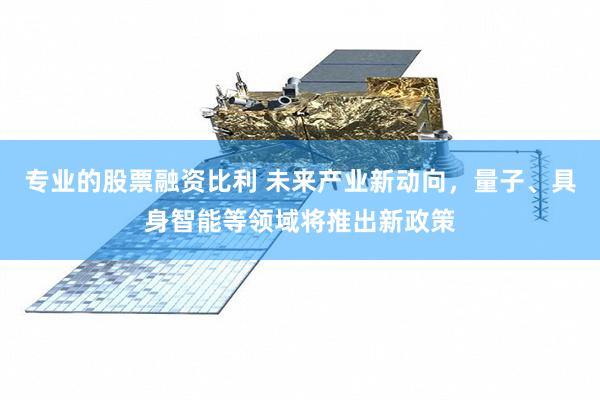 专业的股票融资比利 未来产业新动向，量子、具身智能等领域将推出新政策